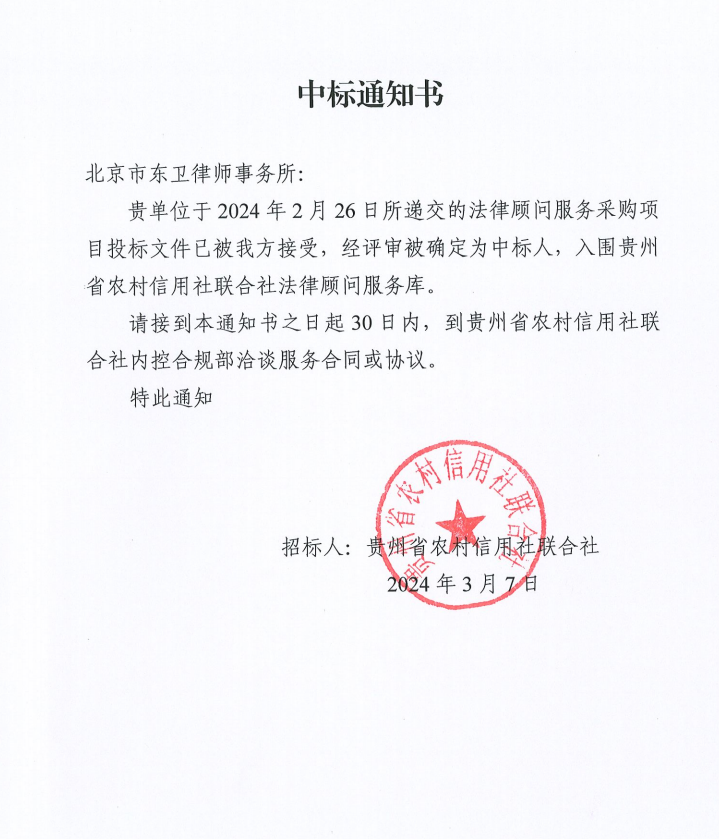 中标通知书

北京市东卫律师事务所:

贵单位于 2024 年 2 月 26 日所递交的法律顾问服务采购项目投标文件已被我方接受，经评审被确定为中标人，入围贵州省农村信用社联合社法律顾问服务库。

请接到本通知书之日起 30 日内，到贵州省农村信用社联合社内控合规部洽谈服务合同或协议。

特此通知

贵州省农村信用社联合社

招标人：贵州省农村信用社联合社

2024 年 3 月 7 日